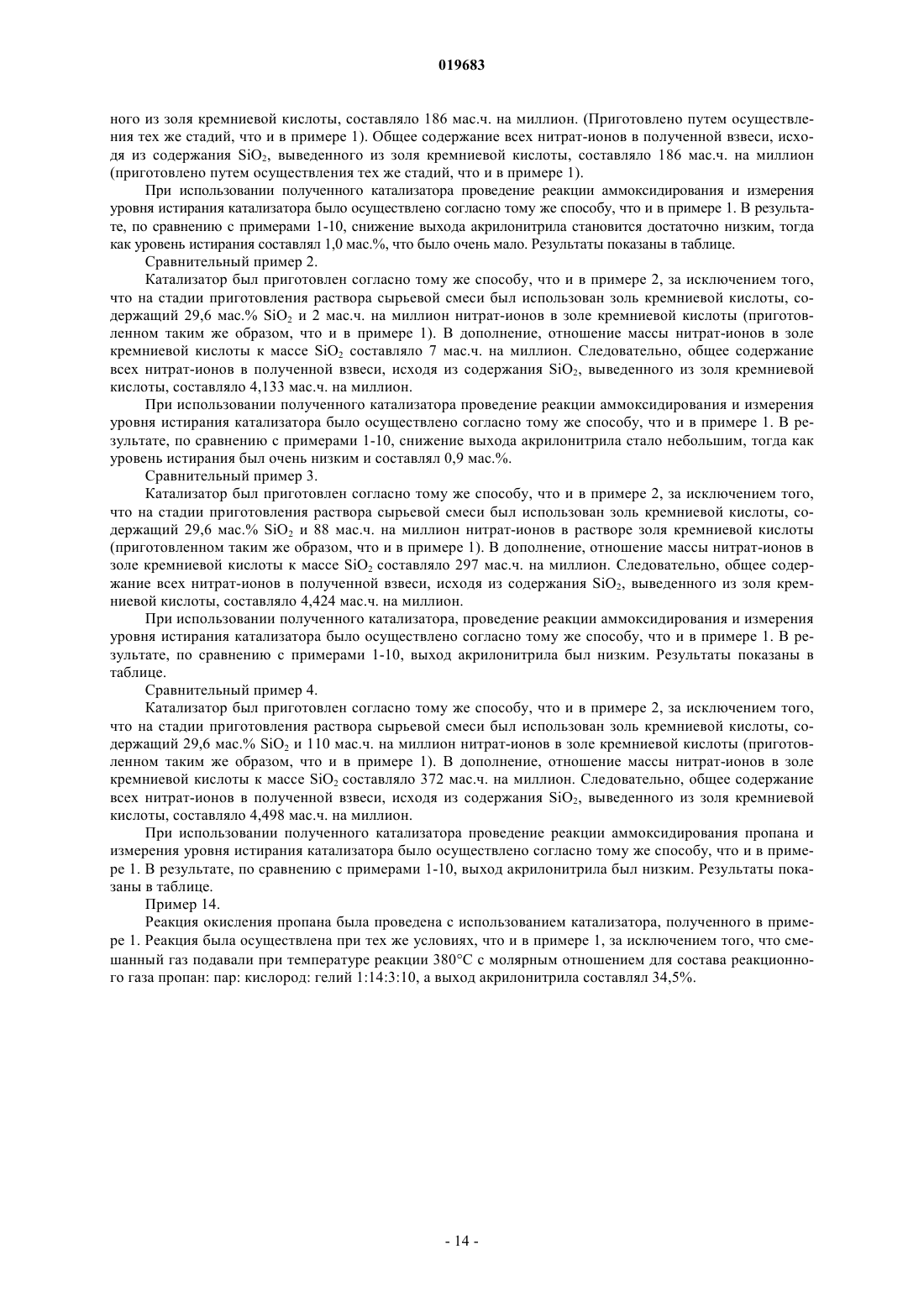 019683

ного из золя кремниевой кислоты, составляло 186 мас.ч. на миллион. (Приготовлено путем осуществления тех же стадий, что и в примере 1). Общее содержание всех нитрат-ионов в полученной взвеси, исходя из содержания $SiO_2$, выведенного из золя кремниевой кислоты, составляло 186 мас.ч. на миллион (приготовлено путем осуществления тех же стадий, что и в примере 1).

При использовании полученного катализатора проведение реакции аммоксидирования и измерения уровня истирания катализатора было осуществлено согласно тому же способу, что и в примере 1. В результате, по сравнению с примерами 1-10, снижение выхода акрилонитрила становится достаточно низким, тогда как уровень истирания составлял 1,0 мас.%, что было очень мало. Результаты показаны в таблице.

Сравнительный пример 2.

Катализатор был приготовлен согласно тому же способу, что и в примере 2, за исключением того, что на стадии приготовления раствора сырьевой смеси был использован золь кремниевой кислоты, содержащий 29,6 мас.% $SiO_2$ и 2 мас.ч. на миллион нитрат-ионов в золе кремниевой кислоты (приготовленном таким же образом, что и в примере 1). В дополнение, отношение массы нитрат-ионов в золе кремниевой кислоты к массе $SiO_2$ составляло 7 мас.ч. на миллион. Следовательно, общее содержание всех нитрат-ионов в полученной взвеси, исходя из содержания $SiO_2$, выведенного из золя кремниевой кислоты, составляло 4,133 мас.ч. на миллион.

При использовании полученного катализатора проведение реакции аммоксидирования и измерения уровня истирания катализатора было осуществлено согласно тому же способу, что и в примере 1. В результате, по сравнению с примерами 1-10, снижение выхода акрилонитрила стало небольшим, тогда как уровень истирания был очень низким и составлял 0,9 мас.%.

Сравнительный пример 3.

Катализатор был приготовлен согласно тому же способу, что и в примере 2, за исключением того, что на стадии приготовления раствора сырьевой смеси был использован золь кремниевой кислоты, содержащий 29,6 мас.% $SiO_2$ и 88 мас.ч. на миллион нитрат-ионов в растворе золя кремниевой кислоты (приготовленном таким же образом, что и в примере 1). В дополнение, отношение массы нитрат-ионов в золе кремниевой кислоты к массе $SiO_2$ составляло 297 мас.ч. на миллион. Следовательно, общее содержание всех нитрат-ионов в полученной взвеси, исходя из содержания $SiO_2$, выведенного из золя кремниевой кислоты, составляло 4,424 мас.ч. на миллион.

При использовании полученного катализатора, проведение реакции аммоксидирования и измерения уровня истирания катализатора было осуществлено согласно тому же способу, что и в примере 1. В результате, по сравнению с примерами 1-10, выход акрилонитрила был низким. Результаты показаны в таблице.

Сравнительный пример 4.

Катализатор был приготовлен согласно тому же способу, что и в примере 2, за исключением того, что на стадии приготовления раствора сырьевой смеси был использован золь кремниевой кислоты, содержащий 29,6 мас.% $SiO_2$ и 110 мас.ч. на миллион нитрат-ионов в золе кремниевой кислоты (приготовленном таким же образом, что и в примере 1). В дополнение, отношение массы нитрат-ионов в золе кремниевой кислоты к массе $SiO_2$ составляло 372 мас.ч. на миллион. Следовательно, общее содержание всех нитрат-ионов в полученной взвеси, исходя из содержания $SiO_2$, выведенного из золя кремниевой кислоты, составляло 4,498 мас.ч. на миллион.

При использовании полученного катализатора проведение реакции аммоксидирования пропана и измерения уровня истирания катализатора было осуществлено согласно тому же способу, что и в примере 1. В результате, по сравнению с примерами 1-10, выход акрилонитрила был низким. Результаты показаны в таблице.

Пример 14.

Реакция окисления пропана была проведена с использованием катализатора, полученного в примере 1. Реакция была осуществлена при тех же условиях, что и в примере 1, за исключением того, что смешанный газ подавали при температуре реакции 380°C с молярным отношением для состава реакционного газа пропан: пар: кислород: гелий 1:14:3:10, а выход акрилонитрила составлял 34,5%.

- 14 -